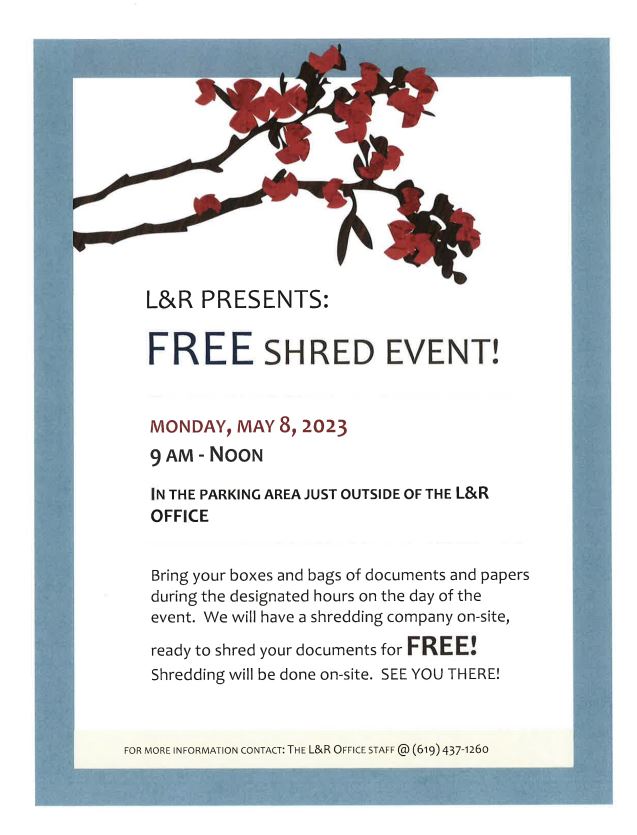 L&R PRESENTS:

FREE SHRED EVENT!

MONDAY, MAY 8, 2023

9 AM - NOON

IN THE PARKING AREA JUST OUTSIDE OF THE L&R OFFICE

Bring your boxes and bags of documents and papers during the designated hours on the day of the event. We will have a shredding company on-site, ready to shred your documents for FREE! Shredding will be done on-site. SEE YOU THERE!

FOR MORE INFORMATION CONTACT: THE L&R OFFICE STAFF @ (619) 437-1260